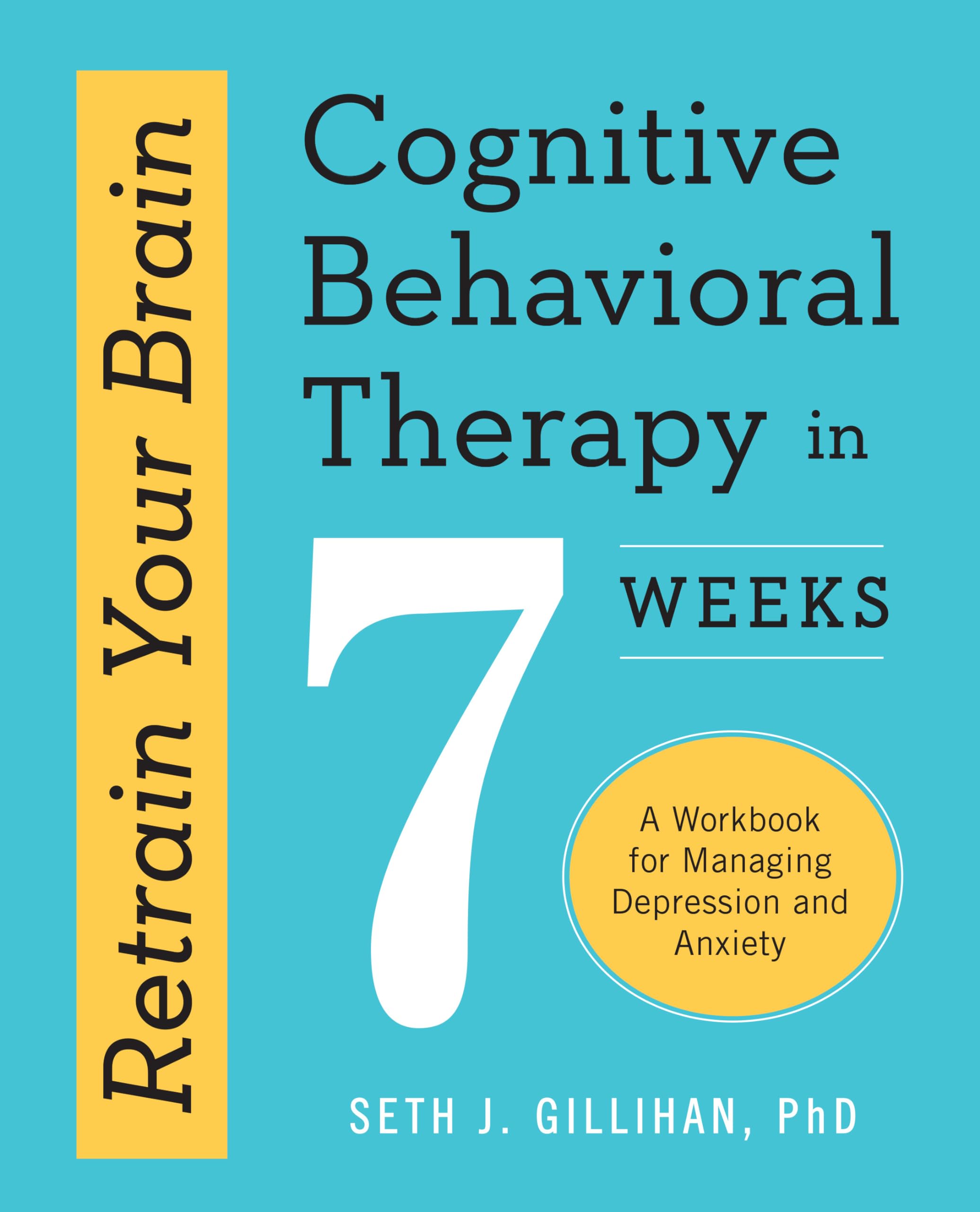 Retrain Your Brain

Cognitive Behavioral Therapy in 7 WEEKS

A Workbook for Managing Depression and Anxiety

SETH J. GILLIHAN, PhD